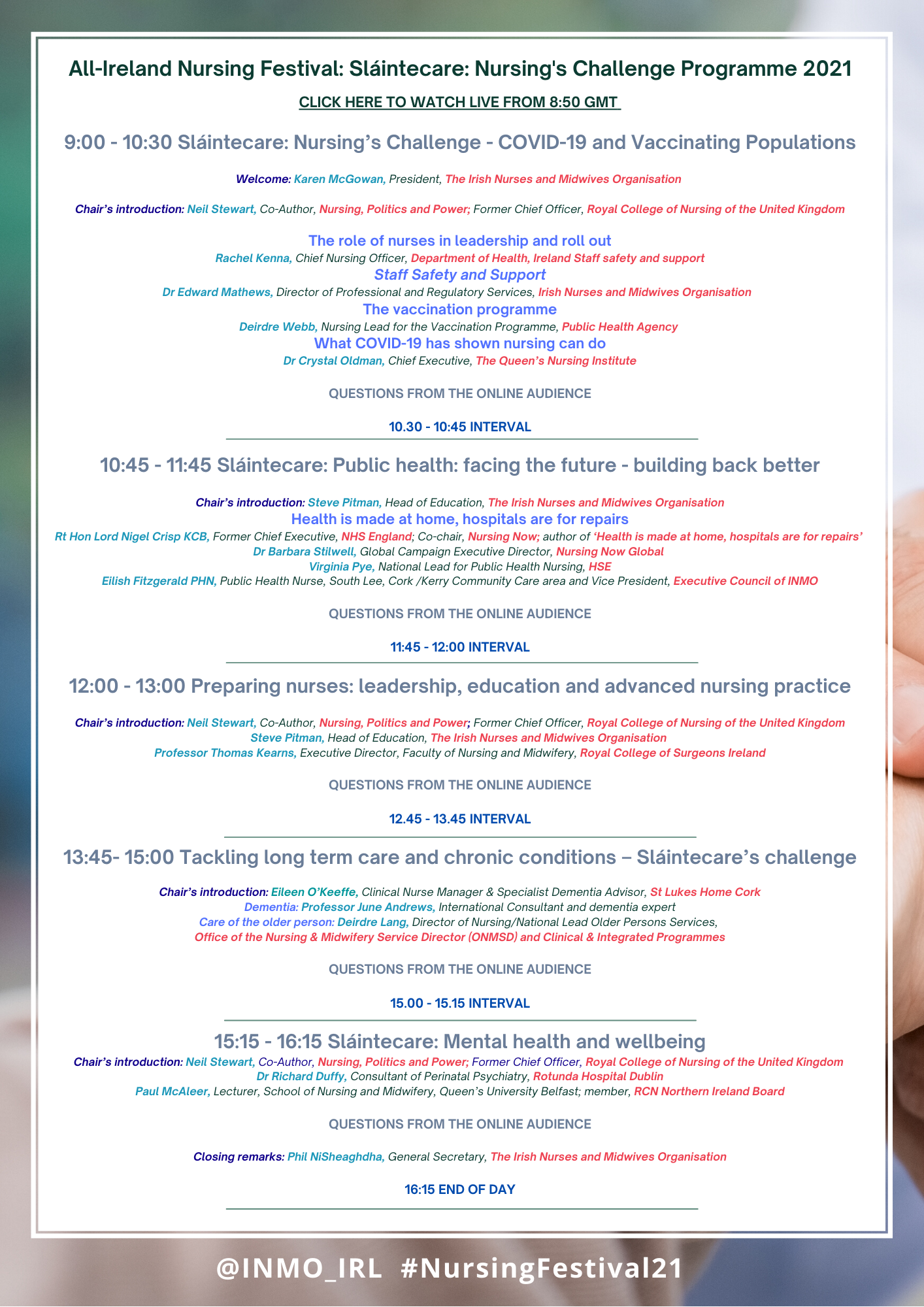 All-Ireland Nursing Festival: Sláintecare: Nursing's Challenge Programme 2021

CLICK HERE TO WATCH LIVE FROM 8:50 GMT

9:00 - 10:30 Sláintecare: Nursing's Challenge - COVID-19 and Vaccinating Populations

Welcome: Karen McGowan, President, The Irish Nurses and Midwives Organisation

Chair's introduction: Neil Stewart, Co-Author, Nursing, Politics and Power; Former Chief Officer, Royal College of Nursing of the United Kingdom

The role of nurses in leadership and roll out
Rachel Kenna, Chief Nursing Officer, Department of Health, Ireland Staff safety and support
Staff Safety and Support
Dr Edward Mathews, Director of Professional and Regulatory Services, Irish Nurses and Midwives Organisation
The vaccination programme
Deirdre Webb, Nursing Lead for the Vaccination Programme, Public Health Agency
What COVID-19 has shown nursing can do
Dr Crystal Oldman, Chief Executive, The Queen's Nursing Institute

QUESTIONS FROM THE ONLINE AUDIENCE

10.30 - 10:45 INTERVAL

10:45 - 11:45 Sláintecare: Public health: facing the future - building back better

Chair's introduction: Steve Pitman, Head of Education, The Irish Nurses and Midwives Organisation
Health is made at home, hospitals are for repairs
Rt Hon Lord Nigel Crisp KCB, Former Chief Executive, NHS England; Co-chair, Nursing Now; author of 'Health is made at home, hospitals are for repairs'
Dr Barbara Stilwell, Global Campaign Executive Director, Nursing Now Global
Virginia Pye, National Lead for Public Health Nursing, HSE
Eilish Fitzgerald PHN, Public Health Nurse, South Lee, Cork /Kerry Community Care area and Vice President, Executive Council of INMO

QUESTIONS FROM THE ONLINE AUDIENCE

11:45 - 12:00 INTERVAL

12:00 - 13:00 Preparing nurses: leadership, education and advanced nursing practice

Chair's introduction: Neil Stewart, Co-Author, Nursing, Politics and Power; Former Chief Officer, Royal College of Nursing of the United Kingdom
Steve Pitman, Head of Education, The Irish Nurses and Midwives Organisation
Professor Thomas Kearns, Executive Director, Faculty of Nursing and Midwifery, Royal College of Surgeons Ireland

QUESTIONS FROM THE ONLINE AUDIENCE

12.45 - 13.45 INTERVAL

13:45- 15:00 Tackling long term care and chronic conditions – Sláintecare's challenge

Chair's introduction: Eileen O'Keeffe, Clinical Nurse Manager & Specialist Dementia Advisor, St Lukes Home Cork
Dementia: Professor June Andrews, International Consultant and dementia expert
Care of the older person: Deirdre Lang, Director of Nursing/National Lead Older Persons Services,
Office of the Nursing & Midwifery Service Director (ONMSD) and Clinical & Integrated Programmes

QUESTIONS FROM THE ONLINE AUDIENCE

15.00 - 15.15 INTERVAL

15:15 - 16:15 Sláintecare: Mental health and wellbeing
Chair's introduction: Neil Stewart, Co-Author, Nursing, Politics and Power; Former Chief Officer, Royal College of Nursing of the United Kingdom
Dr Richard Duffy, Consultant of Perinatal Psychiatry, Rotunda Hospital Dublin
Paul McAleer, Lecturer, School of Nursing and Midwifery, Queen's University Belfast; member, RCN Northern Ireland Board

QUESTIONS FROM THE ONLINE AUDIENCE

Closing remarks: Phil NiSheaghdha, General Secretary, The Irish Nurses and Midwives Organisation

16:15 END OF DAY

@INMO_IRL #NursingFestival21